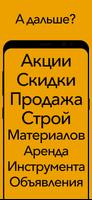 А дальше?

Акции
Скидки
Продажа
Строй
Материалов
Аренда
Инструмента
Объявления